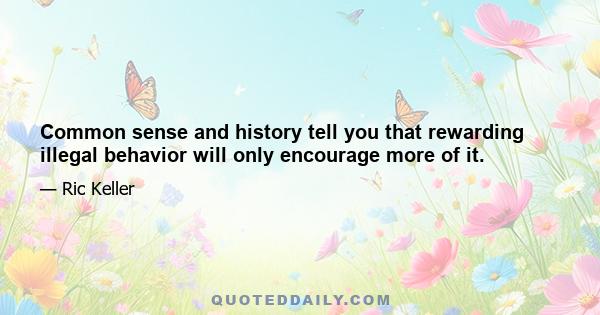 Common sense and history tell you that rewarding illegal behavior will only encourage more of it.

— Ric Keller

QUOTEDDAILY.COM